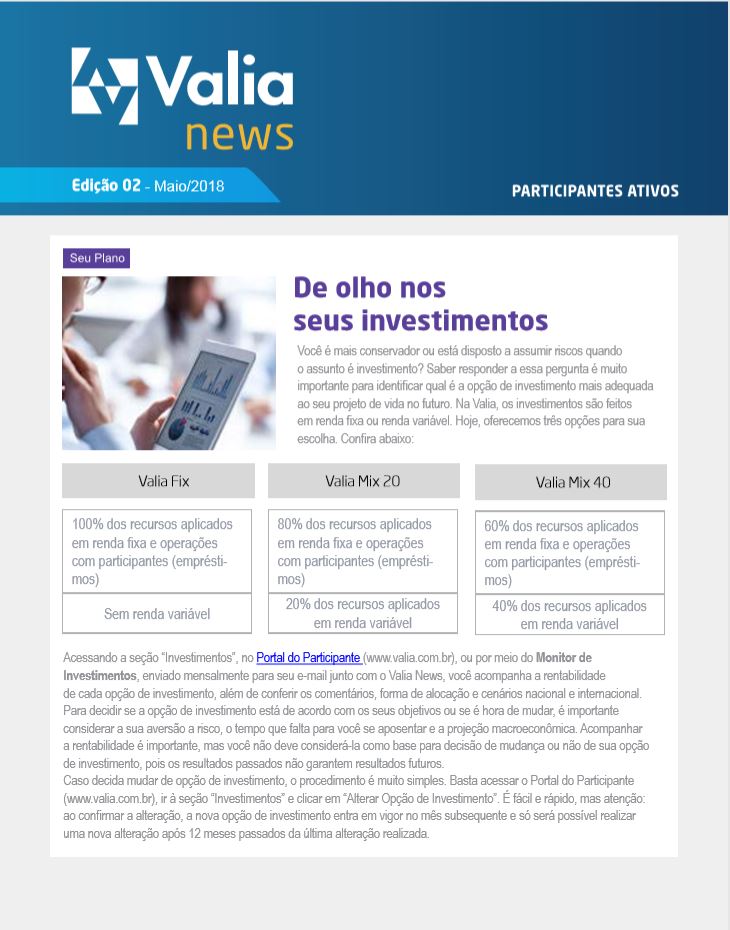 Valia news

Edição 02 - Maio/2018

PARTICIPANTES ATIVOS

Seu Plano

De olho nos seus investimentos

Você é mais conservador ou está disposto a assumir riscos quando o assunto é investimento? Saber responder a essa pergunta é muito importante para identificar qual é a opção de investimento mais adequada ao seu projeto de vida no futuro. Na Valia, os investimentos são feitos em renda fixa ou renda variável. Hoje, oferecemos três opções para sua escolha. Confira abaixo:

| Valia Fix | Valia Mix 20 | Valia Mix 40 |
|---|---|---|
| 100% dos recursos aplicados em renda fixa e operações com participantes (empréstimos) | 80% dos recursos aplicados em renda fixa e operações com participantes (empréstimos) | 60% dos recursos aplicados em renda fixa e operações com participantes (empréstimos) |
| Sem renda variável | 20% dos recursos aplicados em renda variável | 40% dos recursos aplicados em renda variável |

Acessando a seção "Investimentos", no Portal do Participante (www.valia.com.br), ou por meio do Monitor de Investimentos, enviado mensalmente para seu e-mail junto com o Valia News, você acompanha a rentabilidade de cada opção de investimento, além de conferir os comentários, forma de alocação e cenários nacional e internacional. Para decidir se a opção de investimento está de acordo com os seus objetivos ou se é hora de mudar, é importante considerar a sua aversão a risco, o tempo que falta para você se aposentar e a projeção macroeconômica. Acompanhar a rentabilidade é importante, mas você não deve considerá-la como base para decisão de mudança ou não de sua opção de investimento, pois os resultados passados não garantem resultados futuros.
Caso decida mudar de opção de investimento, o procedimento é muito simples. Basta acessar o Portal do Participante (www.valia.com.br), ir à seção "Investimentos" e clicar em "Alterar Opção de Investimento". É fácil e rápido, mas atenção: ao confirmar a alteração, a nova opção de investimento entra em vigor no mês subsequente e só será possível realizar uma nova alteração após 12 meses passados da última alteração realizada.